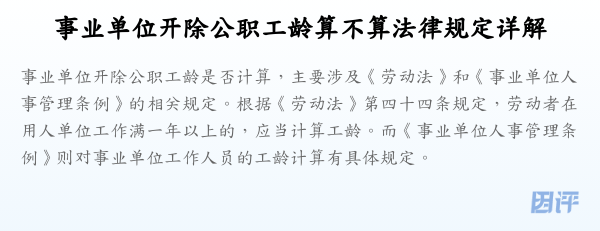 事业单位开除公职工龄算不算法律规定详解

事业单位开除公职工龄是否计算，主要涉及《劳动法》和《事业单位人事管理条例》的相关规定。根据《劳动法》第四十四条规定，劳动者在用人单位工作满一年以上的，应当计算工龄。而《事业单位人事管理条例》则对事业单位工作人员的工龄计算有具体规定。

团评